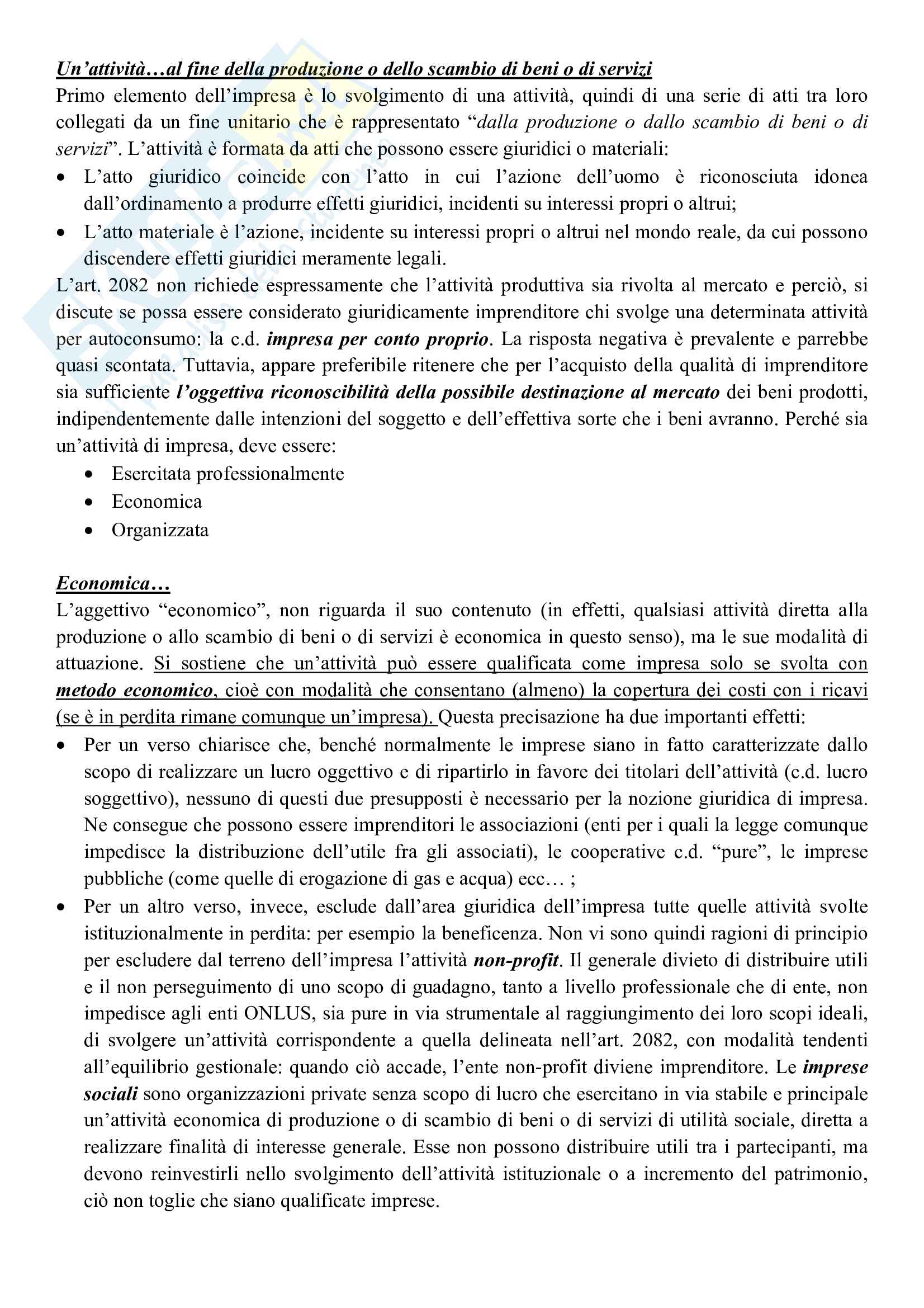 Un'attività…al fine della produzione o dello scambio di beni o di servizi
Primo elemento dell'impresa è lo svolgimento di una attività, quindi di una serie di atti tra loro collegati da un fine unitario che è rappresentato "dalla produzione o dallo scambio di beni o di servizi". L'attività è formata da atti che possono essere giuridici o materiali:
• L'atto giuridico coincide con l'atto in cui l'azione dell'uomo è riconosciuta idonea dall'ordinamento a produrre effetti giuridici, incidenti su interessi propri o altrui;
• L'atto materiale è l'azione, incidente su interessi propri o altrui nel mondo reale, da cui possono discendere effetti giuridici meramente legali.
L'art. 2082 non richiede espressamente che l'attività produttiva sia rivolta al mercato e perciò, si discute se possa essere considerato giuridicamente imprenditore chi svolge una determinata attività per autoconsumo: la c.d. impresa per conto proprio. La risposta negativa è prevalente e parrebbe quasi scontata. Tuttavia, appare preferibile ritenere che per l'acquisto della qualità di imprenditore sia sufficiente l'oggettiva riconoscibilità della possibile destinazione al mercato dei beni prodotti, indipendentemente dalle intenzioni del soggetto e dell'effettiva sorte che i beni avranno. Perché sia un'attività di impresa, deve essere:
• Esercitata professionalmente
• Economica
• Organizzata

Economica…
L'aggettivo "economico", non riguarda il suo contenuto (in effetti, qualsiasi attività diretta alla produzione o allo scambio di beni o di servizi è economica in questo senso), ma le sue modalità di attuazione. Si sostiene che un'attività può essere qualificata come impresa solo se svolta con metodo economico, cioè con modalità che consentano (almeno) la copertura dei costi con i ricavi (se è in perdita rimane comunque un'impresa). Questa precisazione ha due importanti effetti:
• Per un verso chiarisce che, benché normalmente le imprese siano in fatto caratterizzate dallo scopo di realizzare un lucro oggettivo e di ripartirlo in favore dei titolari dell'attività (c.d. lucro soggettivo), nessuno di questi due presupposti è necessario per la nozione giuridica di impresa. Ne consegue che possono essere imprenditori le associazioni (enti per i quali la legge comunque impedisce la distribuzione dell'utile fra gli associati), le cooperative c.d. "pure", le imprese pubbliche (come quelle di erogazione di gas e acqua) ecc… ;
• Per un altro verso, invece, esclude dall'area giuridica dell'impresa tutte quelle attività svolte istituzionalmente in perdita: per esempio la beneficenza. Non vi sono quindi ragioni di principio per escludere dal terreno dell'impresa l'attività non-profit. Il generale divieto di distribuire utili e il non perseguimento di uno scopo di guadagno, tanto a livello professionale che di ente, non impedisce agli enti ONLUS, sia pure in via strumentale al raggiungimento dei loro scopi ideali, di svolgere un'attività corrispondente a quella delineata nell'art. 2082, con modalità tendenti all'equilibrio gestionale: quando ciò accade, l'ente non-profit diviene imprenditore. Le imprese sociali sono organizzazioni private senza scopo di lucro che esercitano in via stabile e principale un'attività economica di produzione o di scambio di beni o di servizi di utilità sociale, diretta a realizzare finalità di interesse generale. Esse non possono distribuire utili tra i partecipanti, ma devono reinvestirli nello svolgimento dell'attività istituzionale o a incremento del patrimonio, ciò non toglie che siano qualificate imprese.